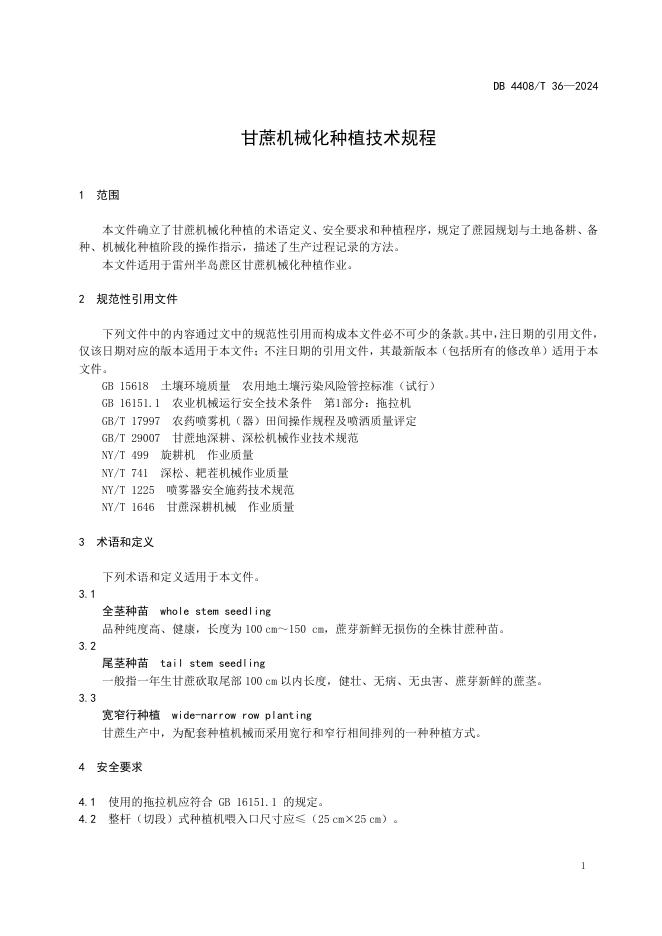 DB 4408/T 36—2024

甘蔗机械化种植技术规程

1 范围

本文件确立了甘蔗机械化种植的术语定义、安全要求和种植程序，规定了蔗园规划与土地备耕、备种、机械化种植阶段的操作指示，描述了生产过程记录的方法。

本文件适用于雷州半岛蔗区甘蔗机械化种植作业。

2 规范性引用文件

下列文件中的内容通过文中的规范性引用而构成本文件必不可少的条款。其中，注日期的引用文件，仅该日期对应的版本适用于本文件；不注日期的引用文件，其最新版本（包括所有的修改单）适用于本文件。

GB 15618 土壤环境质量 农用地土壤污染风险管控标准（试行）
GB 16151.1 农业机械运行安全技术条件 第1部分：拖拉机
GB/T 17997 农药喷雾机（器）田间操作规程及喷洒质量评定
GB/T 29007 甘蔗地深耕、深松机械作业技术规范
NY/T 499 旋耕机 作业质量
NY/T 741 深松、耙茬机械作业质量
NY/T 1225 喷雾器安全施药技术规范
NY/T 1646 甘蔗深耕机械 作业质量

3 术语和定义

下列术语和定义适用于本文件。

3.1
全茎种苗 whole stem seedling
品种纯度高、健康，长度为100 cm～150 cm，蔗芽新鲜无损伤的全株甘蔗种苗。

3.2
尾茎种苗 tail stem seedling
一般指一年生甘蔗砍取尾部100 cm以内长度，健壮、无病、无虫害、蔗芽新鲜的蔗茎。

3.3
宽窄行种植 wide-narrow row planting
甘蔗生产中，为配套种植机械而采用宽行和窄行相间排列的一种种植方式。

4 安全要求

4.1 使用的拖拉机应符合 GB 16151.1 的规定。
4.2 整杆（切段）式种植机喂入口尺寸应≤（25 cm×25 cm）。

1